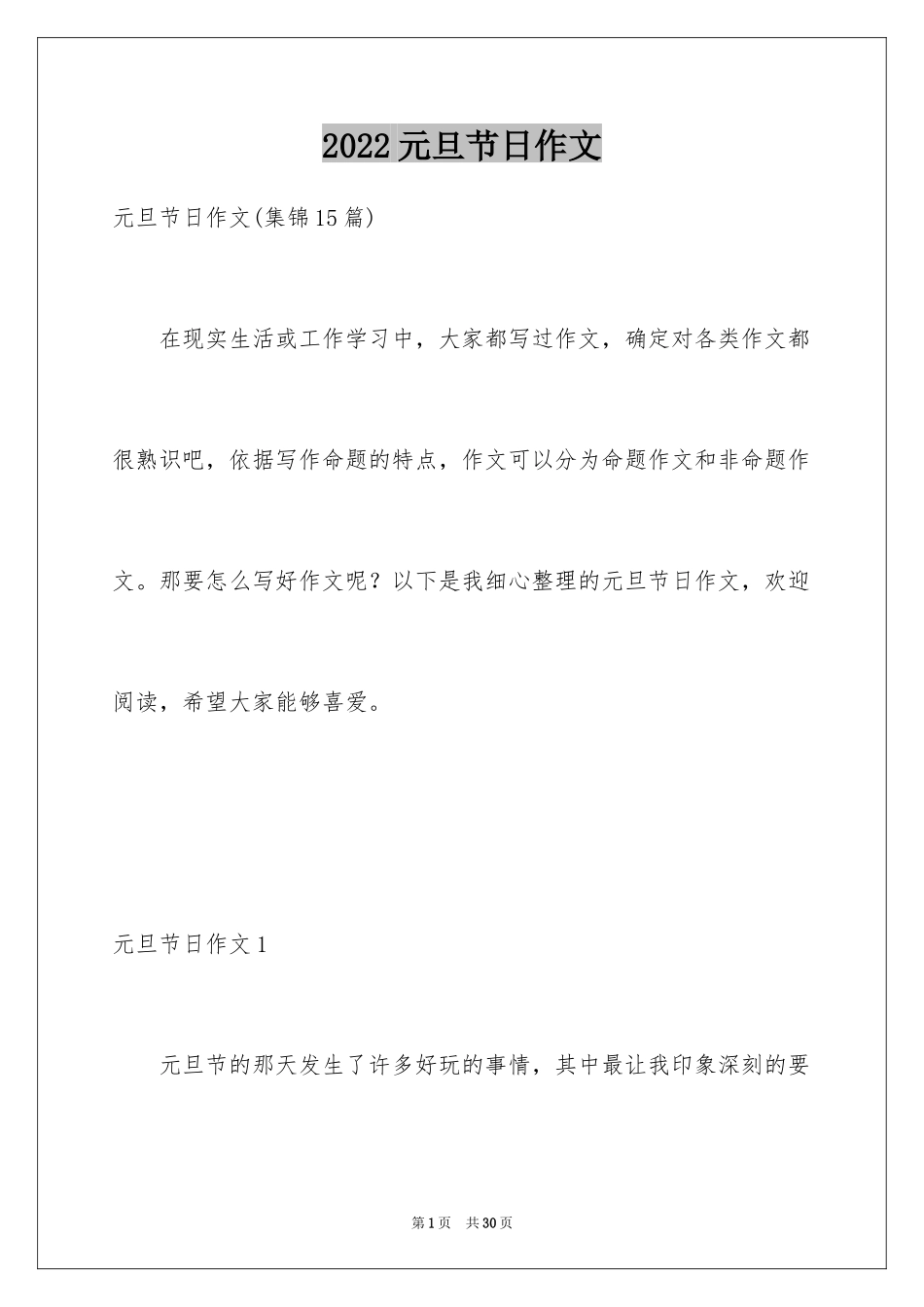 2022元旦节日作文

元旦节日作文(集锦15篇)

在现实生活或工作学习中，大家都写过作文，确定对各类作文都很熟识吧，依据写作命题的特点，作文可以分为命题作文和非命题作文。那要怎么写好作文呢？以下是我细心整理的元旦节日作文，欢迎阅读，希望大家能够喜爱。

元旦节日作文1

元旦节的那天发生了许多好玩的事情，其中最让我印象深刻的要

第1页 共30页